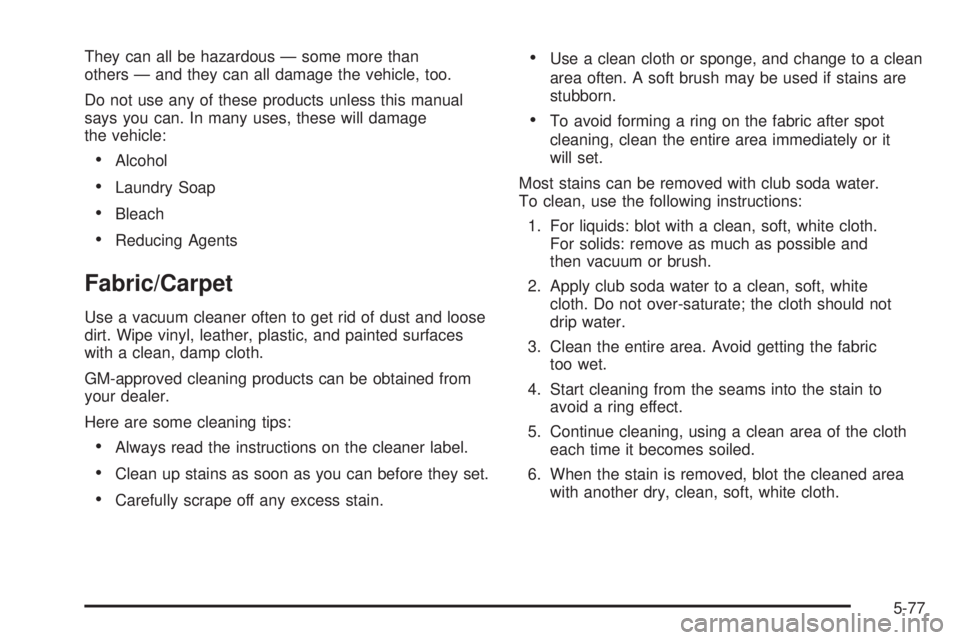 They can all be hazardous — some more than others — and they can all damage the vehicle, too.

Do not use any of these products unless this manual says you can. In many uses, these will damage the vehicle:

• Alcohol

• Laundry Soap

• Bleach

• Reducing Agents

Fabric/Carpet

Use a vacuum cleaner often to get rid of dust and loose dirt. Wipe vinyl, leather, plastic, and painted surfaces with a clean, damp cloth.

GM-approved cleaning products can be obtained from your dealer.

Here are some cleaning tips:

• Always read the instructions on the cleaner label.

• Clean up stains as soon as you can before they set.

• Carefully scrape off any excess stain.

• Use a clean cloth or sponge, and change to a clean area often. A soft brush may be used if stains are stubborn.

• To avoid forming a ring on the fabric after spot cleaning, clean the entire area immediately or it will set.

Most stains can be removed with club soda water. To clean, use the following instructions:

1. For liquids: blot with a clean, soft, white cloth. For solids: remove as much as possible and then vacuum or brush.

2. Apply club soda water to a clean, soft, white cloth. Do not over-saturate; the cloth should not drip water.

3. Clean the entire area. Avoid getting the fabric too wet.

4. Start cleaning from the seams into the stain to avoid a ring effect.

5. Continue cleaning, using a clean area of the cloth each time it becomes soiled.

6. When the stain is removed, blot the cleaned area with another dry, clean, soft, white cloth.

5-77

carmanualsonline.info